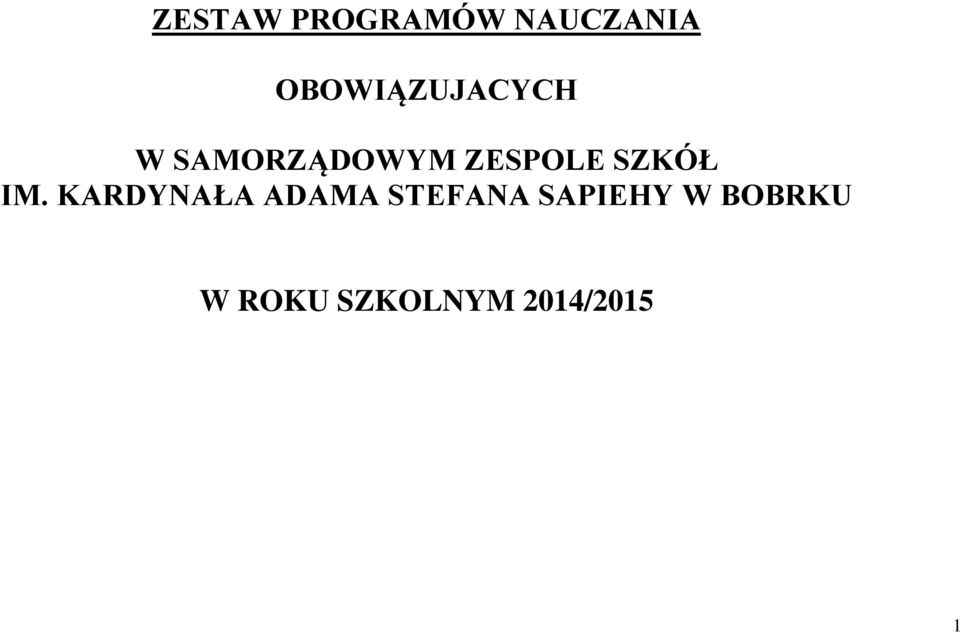 ZESTAW PROGRAMÓW NAUCZANIA

OBOWIĄZUJACYCH

W SAMORZĄDOWYM ZESPOLE SZKÓŁ
IM. KARDYNAŁA ADAMA STEFANA SAPIEHY W BOBRKU

W ROKU SZKOLNYM 2014/2015

1